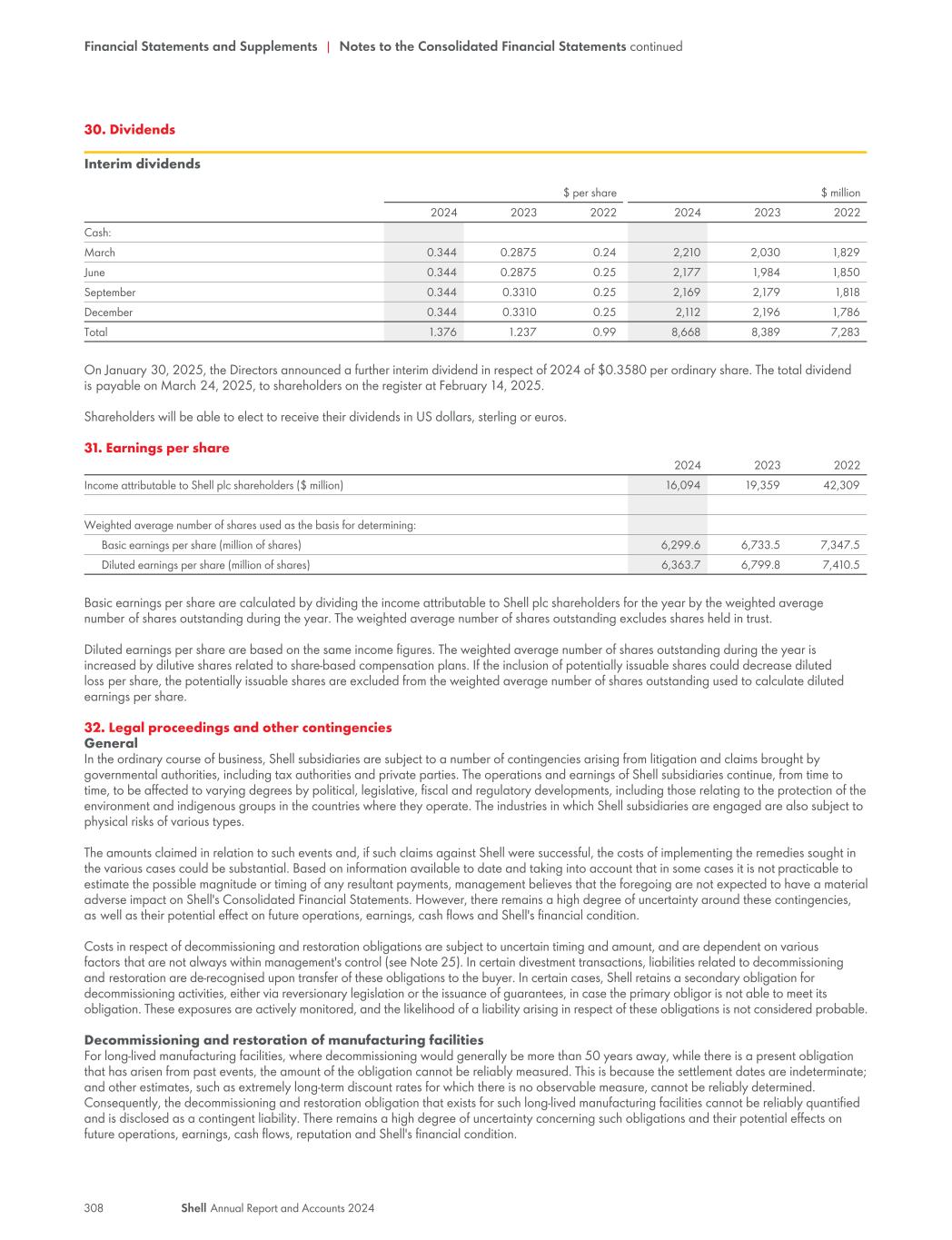 Financial Statements and Supplements | Notes to the Consolidated Financial Statements continued

30. Dividends

Interim dividends

| | $ per share | | | $ million | | |
|---|---|---|---|---|---|---|
| | 2024 | 2023 | 2022 | 2024 | 2023 | 2022 |
| Cash: | | | | | | |
| March | 0.344 | 0.2875 | 0.24 | 2,210 | 2,030 | 1,829 |
| June | 0.344 | 0.2875 | 0.25 | 2,177 | 1,984 | 1,850 |
| September | 0.344 | 0.3310 | 0.25 | 2,169 | 2,179 | 1,818 |
| December | 0.344 | 0.3310 | 0.25 | 2,112 | 2,196 | 1,786 |
| Total | 1.376 | 1.237 | 0.99 | 8,668 | 8,389 | 7,283 |

On January 30, 2025, the Directors announced a further interim dividend in respect of 2024 of $0.3580 per ordinary share. The total dividend is payable on March 24, 2025, to shareholders on the register at February 14, 2025.

Shareholders will be able to elect to receive their dividends in US dollars, sterling or euros.

31. Earnings per share

| | 2024 | 2023 | 2022 |
|---|---|---|---|
| Income attributable to Shell plc shareholders ($ million) | 16,094 | 19,359 | 42,309 |
| | | | |
| Weighted average number of shares used as the basis for determining: | | | |
| Basic earnings per share (million of shares) | 6,299.6 | 6,733.5 | 7,347.5 |
| Diluted earnings per share (million of shares) | 6,363.7 | 6,799.8 | 7,410.5 |

Basic earnings per share are calculated by dividing the income attributable to Shell plc shareholders for the year by the weighted average number of shares outstanding during the year. The weighted average number of shares outstanding excludes shares held in trust.

Diluted earnings per share are based on the same income figures. The weighted average number of shares outstanding during the year is increased by dilutive shares related to share-based compensation plans. If the inclusion of potentially issuable shares could decrease diluted loss per share, the potentially issuable shares are excluded from the weighted average number of shares outstanding used to calculate diluted earnings per share.

32. Legal proceedings and other contingencies
General
In the ordinary course of business, Shell subsidiaries are subject to a number of contingencies arising from litigation and claims brought by governmental authorities, including tax authorities and private parties. The operations and earnings of Shell subsidiaries continue, from time to time, to be affected to varying degrees by political, legislative, fiscal and regulatory developments, including those relating to the protection of the environment and indigenous groups in the countries where they operate. The industries in which Shell subsidiaries are engaged are also subject to physical risks of various types.

The amounts claimed in relation to such events and, if such claims against Shell were successful, the costs of implementing the remedies sought in the various cases could be substantial. Based on information available to date and taking into account that in some cases it is not practicable to estimate the possible magnitude or timing of any resultant payments, management believes that the foregoing are not expected to have a material adverse impact on Shell's Consolidated Financial Statements. However, there remains a high degree of uncertainty around these contingencies, as well as their potential effect on future operations, earnings, cash flows and Shell's financial condition.

Costs in respect of decommissioning and restoration obligations are subject to uncertain timing and amount, and are dependent on various factors that are not always within management's control (see Note 25). In certain divestment transactions, liabilities related to decommissioning and restoration are de-recognised upon transfer of these obligations to the buyer. In certain cases, Shell retains a secondary obligation for decommissioning activities, either via reversionary legislation or the issuance of guarantees, in case the primary obligor is not able to meet its obligation. These exposures are actively monitored, and the likelihood of a liability arising in respect of these obligations is not considered probable.

Decommissioning and restoration of manufacturing facilities
For long-lived manufacturing facilities, where decommissioning would generally be more than 50 years away, while there is a present obligation that has arisen from past events, the amount of the obligation cannot be reliably measured. This is because the settlement dates are indeterminate; and other estimates, such as extremely long-term discount rates for which there is no observable measure, cannot be reliably determined. Consequently, the decommissioning and restoration obligation that exists for such long-lived manufacturing facilities cannot be reliably quantified and is disclosed as a contingent liability. There remains a high degree of uncertainty concerning such obligations and their potential effects on future operations, earnings, cash flows, reputation and Shell's financial condition.

308 Shell Annual Report and Accounts 2024